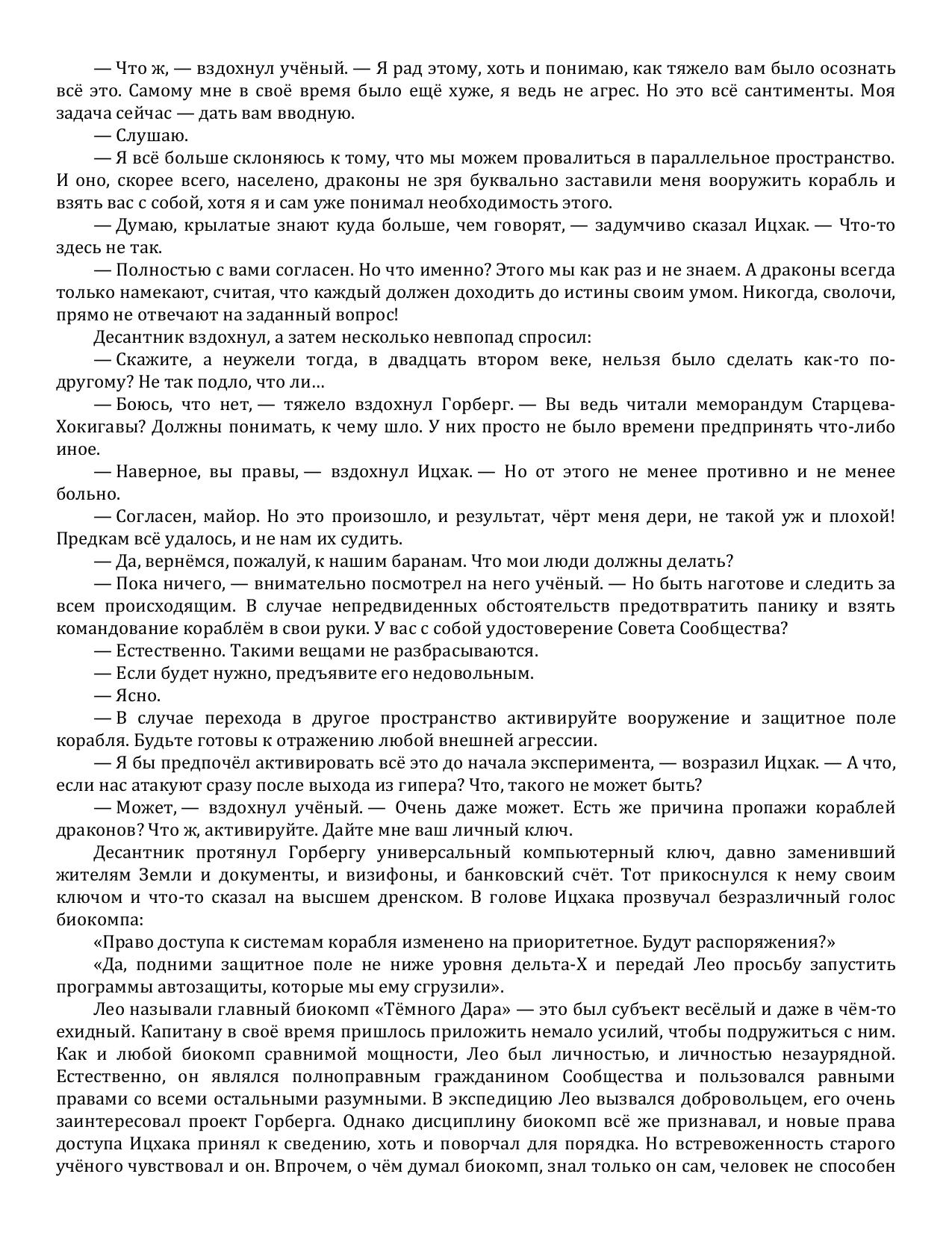 — Что ж, — вздохнул учёный. — Я рад этому, хоть и понимаю, как тяжело вам было осознать всё это. Самому мне в своё время было ещё хуже, я ведь не агрес. Но это всё сантименты. Моя задача сейчас — дать вам вводную.

— Слушаю.

— Я всё больше склоняюсь к тому, что мы можем провалиться в параллельное пространство. И оно, скорее всего, населено, драконы не зря буквально заставили меня вооружить корабль и взять вас с собой, хотя я и сам уже понимал необходимость этого.

— Думаю, крылатые знают куда больше, чем говорят, — задумчиво сказал Ицхак. — Что-то здесь не так.

— Полностью с вами согласен. Но что именно? Этого мы как раз и не знаем. А драконы всегда только намекают, считая, что каждый должен доходить до истины своим умом. Никогда, сволочи, прямо не отвечают на заданный вопрос!

Десантник вздохнул, а затем несколько невпопад спросил:

— Скажите, а неужели тогда, в двадцать втором веке, нельзя было сделать как-то по-другому? Не так подло, что ли…

— Боюсь, что нет, — тяжело вздохнул Горберг. — Вы ведь читали меморандум Старцева-Хокигавы? Должны понимать, к чему шло. У них просто не было времени предпринять что-либо иное.

— Наверное, вы правы, — вздохнул Ицхак. — Но от этого не менее противно и не менее больно.

— Согласен, майор. Но это произошло, и результат, чёрт меня дери, не такой уж и плохой! Предкам всё удалось, и не нам их судить.

— Да, вернёмся, пожалуй, к нашим баранам. Что мои люди должны делать?

— Пока ничего, — внимательно посмотрел на него учёный. — Но быть наготове и следить за всем происходящим. В случае непредвиденных обстоятельств предотвратить панику и взять командование кораблём в свои руки. У вас с собой удостоверение Совета Сообщества?

— Естественно. Такими вещами не разбрасываются.

— Если будет нужно, предъявите его недовольным.

— Ясно.

— В случае перехода в другое пространство активируйте вооружение и защитное поле корабля. Будьте готовы к отражению любой внешней агрессии.

— Я бы предпочёл активировать всё это до начала эксперимента, — возразил Ицхак. — А что, если нас атакуют сразу после выхода из гипера? Что, такого не может быть?

— Может, — вздохнул учёный. — Очень даже может. Есть же причина пропажи кораблей драконов? Что ж, активируйте. Дайте мне ваш личный ключ.

Десантник протянул Горбергу универсальный компьютерный ключ, давно заменивший жителям Земли и документы, и визифоны, и банковский счёт. Тот прикоснулся к нему своим ключом и что-то сказал на высшем дренском. В голове Ицхака прозвучал безразличный голос биокомпа:

«Право доступа к системам корабля изменено на приоритетное. Будут распоряжения?»

«Да, подними защитное поле не ниже уровня дельта-Х и передай Лео просьбу запустить программы автозащиты, которые мы ему сгрузили».

Лео называли главный биокомп «Тёмного Дара» — это был субъект весёлый и даже в чём-то ехидный. Капитану в своё время пришлось приложить немало усилий, чтобы подружиться с ним. Как и любой биокомп сравнимой мощности, Лео был личностью, и личностью незаурядной. Естественно, он являлся полноправным гражданином Сообщества и пользовался равными правами со всеми остальными разумными. В экспедицию Лео вызвался добровольцем, его очень заинтересовал проект Горберга. Однако дисциплину биокомп всё же признавал, и новые права доступа Ицхака принял к сведению, хоть и поворчал для порядка. Но встревоженность старого учёного чувствовал и он. Впрочем, о чём думал биокомп, знал только он сам, человек не способен